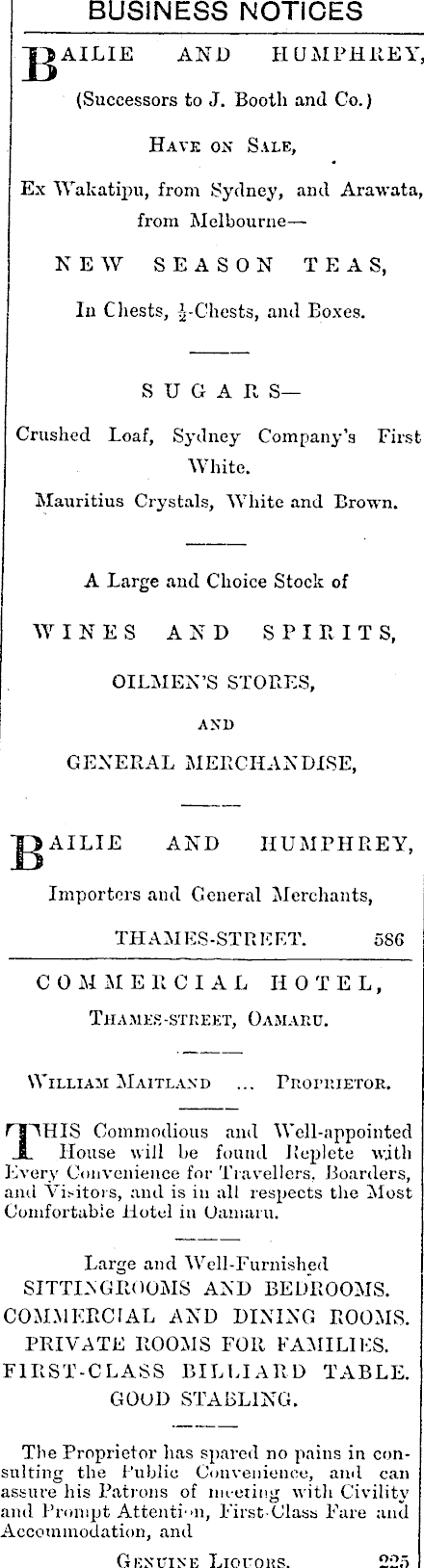 BUSINESS NOTICES

BAILIE AND HUMPHREY,

(Successors to J. Booth and Co.)

HAVE ON SALE,

Ex Wakatipu, from Sydney, and Arawata, from Melbourne—

NEW SEASON TEAS,

In Chests, $\frac{1}{2}$-Chests, and Boxes.

SUGARS—

Crushed Loaf, Sydney Company's First White.

Mauritius Crystals, White and Brown.

A Large and Choice Stock of

WINES AND SPIRITS,

OILMEN'S STORES,

AND

GENERAL MERCHANDISE,

BAILIE AND HUMPHREY,

Importers and General Merchants,

THAMES-STREET. 586

COMMERCIAL HOTEL,

THAMES-STREET, OAMARU.

WILLIAM MAITLAND ... PROPRIETOR.

THIS Commodious and Well-appointed House will be found Replete with Every Convenience for Travellers, Boarders, and Visitors, and is in all respects the Most Comfortable Hotel in Oamaru.

Large and Well-Furnished
SITTINGROOMS AND BEDROOMS.
COMMERCIAL AND DINING ROOMS.
PRIVATE ROOMS FOR FAMILIES.
FIRST-CLASS BILLIARD TABLE.
GOOD STABLING.

The Proprietor has spared no pains in consulting the Public Convenience, and can assure his Patrons of meeting with Civility and Prompt Attention, First-Class Fare and Accommodation, and

GENUINE LIQUORS. 225